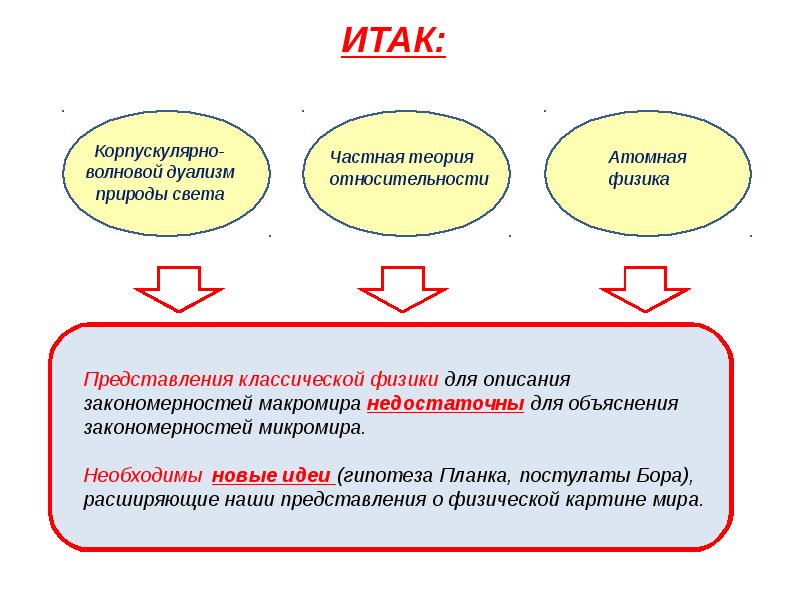 ИТАК:

Корпускулярно-волновой дуализм природы света

Частная теория относительности

Атомная физика

Представления классической физики для описания закономерностей макромира недостаточны для объяснения закономерностей микромира.

Необходимы новые идеи (гипотеза Планка, постулаты Бора), расширяющие наши представления о физической картине мира.